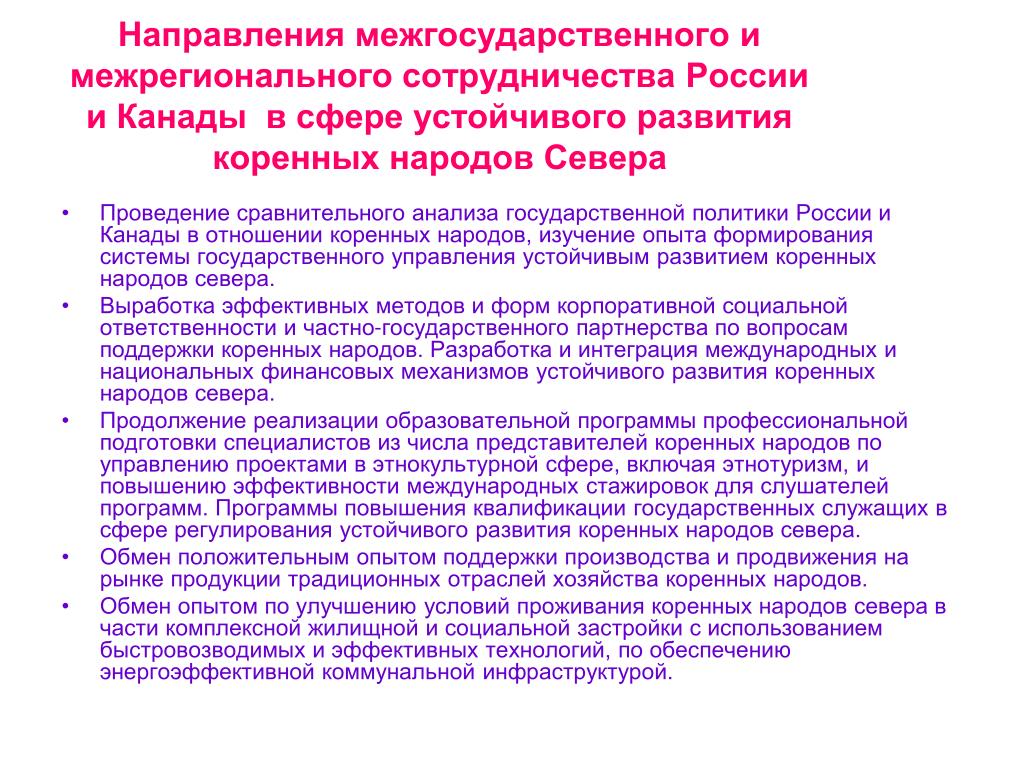 Направления межгосударственного и межрегионального сотрудничества России и Канады в сфере устойчивого развития коренных народов Севера

• Проведение сравнительного анализа государственной политики России и Канады в отношении коренных народов, изучение опыта формирования системы государственного управления устойчивым развитием коренных народов севера.
• Выработка эффективных методов и форм корпоративной социальной ответственности и частно-государственного партнерства по вопросам поддержки коренных народов. Разработка и интеграция международных и национальных финансовых механизмов устойчивого развития коренных народов севера.
• Продолжение реализации образовательной программы профессиональной подготовки специалистов из числа представителей коренных народов по управлению проектами в этнокультурной сфере, включая этнотуризм, и повышению эффективности международных стажировок для слушателей программ. Программы повышения квалификации государственных служащих в сфере регулирования устойчивого развития коренных народов севера.
• Обмен положительным опытом поддержки производства и продвижения на рынке продукции традиционных отраслей хозяйства коренных народов.
• Обмен опытом по улучшению условий проживания коренных народов севера в части комплексной жилищной и социальной застройки с использованием быстровозводимых и эффективных технологий, по обеспечению энергоэффективной коммунальной инфраструктурой.